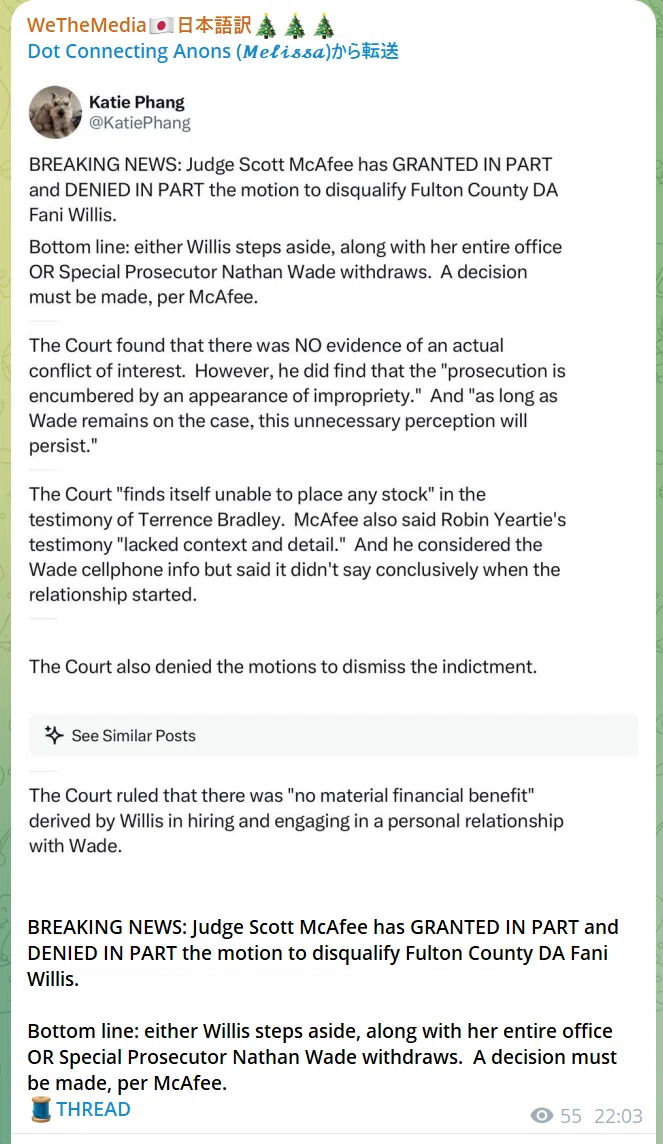 WeTheMedia🇯🇵日本語訳🎄🎄🎄
Dot Connecting Anons (𝓜𝓮𝓵𝓲𝓼𝓼𝓪)から転送

Katie Phang
@KatiePhang

BREAKING NEWS: Judge Scott McAfee has GRANTED IN PART and DENIED IN PART the motion to disqualify Fulton County DA Fani Willis.

Bottom line: either Willis steps aside, along with her entire office OR Special Prosecutor Nathan Wade withdraws. A decision must be made, per McAfee.

The Court found that there was NO evidence of an actual conflict of interest. However, he did find that the "prosecution is encumbered by an appearance of impropriety." And "as long as Wade remains on the case, this unnecessary perception will persist."

The Court "finds itself unable to place any stock" in the testimony of Terrence Bradley. McAfee also said Robin Yeartie's testimony "lacked context and detail." And he considered the Wade cellphone info but said it didn't say conclusively when the relationship started.

The Court also denied the motions to dismiss the indictment.

See Similar Posts

The Court ruled that there was "no material financial benefit" derived by Willis in hiring and engaging in a personal relationship with Wade.

BREAKING NEWS: Judge Scott McAfee has GRANTED IN PART and DENIED IN PART the motion to disqualify Fulton County DA Fani Willis.

Bottom line: either Willis steps aside, along with her entire office OR Special Prosecutor Nathan Wade withdraws. A decision must be made, per McAfee.
🧵THREAD

55 22:03